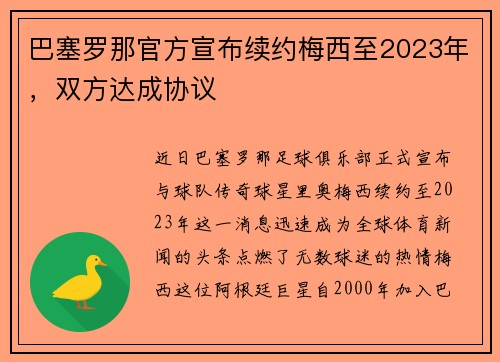 巴塞罗那官方宣布续约梅西至2023年，双方达成协议

近日巴塞罗那足球俱乐部正式宣布与球队传奇球星里奥梅西续约至2023年这一消息迅速成为全球体育新闻的头条点燃了无数球迷的热情梅西这位阿根廷巨星自2000年加入巴